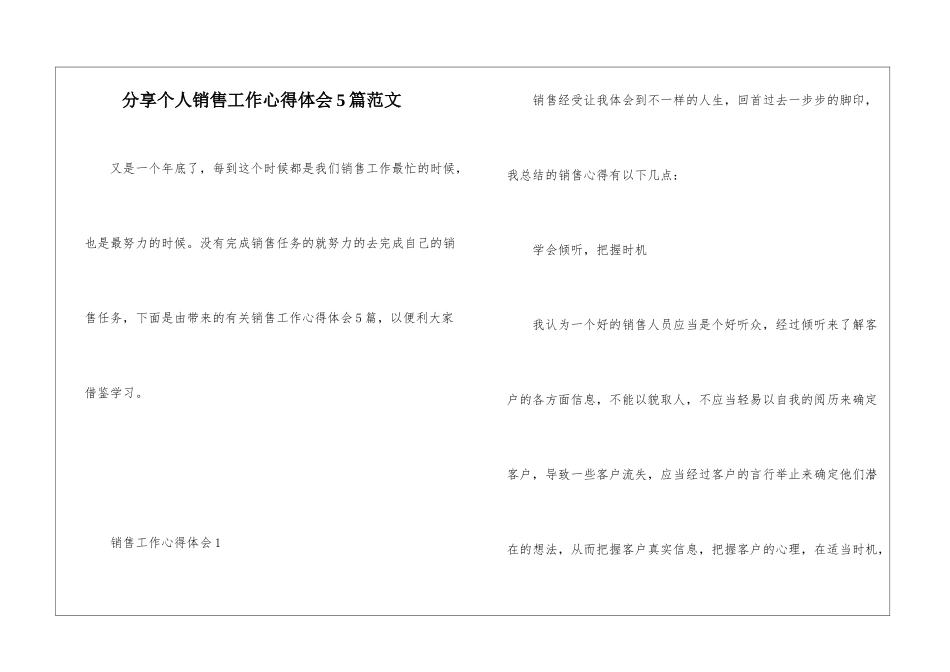 分享个人销售工作心得体会5篇范文

又是一个年底了，每到这个时候都是我们销售工作最忙的时候，也是最努力的时候。没有完成销售任务的就努力的去完成自己的销售任务，下面是由带来的有关销售工作心得体会5篇，以便利大家借鉴学习。

销售工作心得体会1

销售经受让我体会到不一样的人生，回首过去一步步的脚印，我总结的销售心得有以下几点：

学会倾听，把握时机

我认为一个好的销售人员应当是个好听众，经过倾听来了解客户的各方面信息，不能以貌取人，不应当轻易以自我的阅历来确定客户，导致一些客户流失，应当经过客户的言行举止来确定他们潜在的想法，从而把握客户真实信息，把握客户的心理，在适当时机，